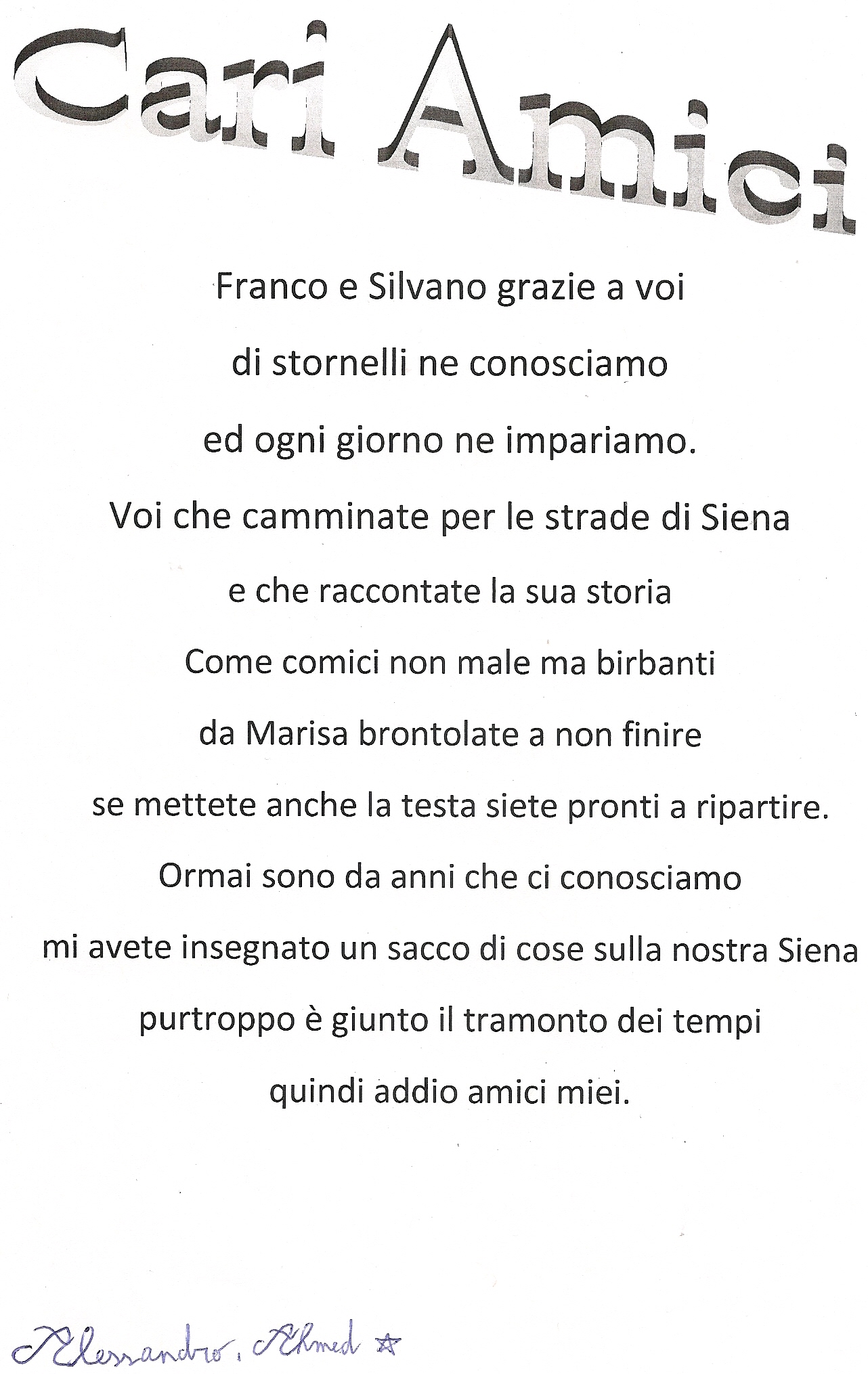 Cari Amici

Franco e Silvano grazie a voi

di stornelli ne conosciamo

ed ogni giorno ne impariamo.

Voi che camminate per le strade di Siena

e che raccontate la sua storia

Come comici non male ma birbanti

da Marisa brontolate a non finire

se mettete anche la testa siete pronti a ripartire.

Ormai sono da anni che ci conosciamo

mi avete insegnato un sacco di cose sulla nostra Siena

purtroppo è giunto il tramonto dei tempi

quindi addio amici miei.

Alessandro. Ahmed ☆